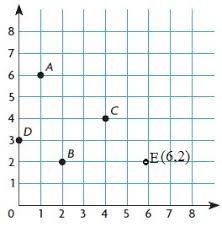 8
7
6
5
4
3
2
1
0
A
C
D
B
E(6,2)
1 2 3 4 5 6 7 8